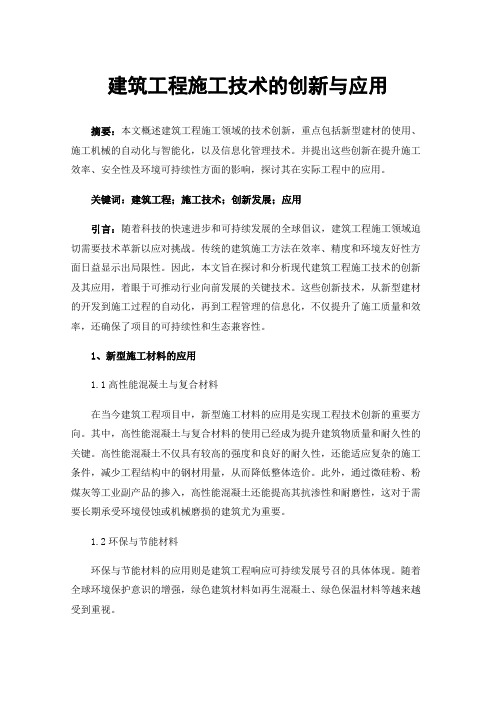 建筑工程施工技术的创新与应用

摘要：本文概述建筑工程施工领域的技术创新，重点包括新型建材的使用、施工机械的自动化与智能化，以及信息化管理技术。并提出这些创新在提升施工效率、安全性及环境可持续性方面的影响，探讨其在实际工程中的应用。

关键词：建筑工程；施工技术；创新发展；应用

引言：随着科技的快速进步和可持续发展的全球倡议，建筑工程施工领域迫切需要技术革新以应对挑战。传统的建筑施工方法在效率、精度和环境友好性方面日益显示出局限性。因此，本文旨在探讨和分析现代建筑工程施工技术的创新及其应用，着眼于可推动行业向前发展的关键技术。这些创新技术，从新型建材的开发到施工过程的自动化，再到工程管理的信息化，不仅提升了施工质量和效率，还确保了项目的可持续性和生态兼容性。

1、新型施工材料的应用

1.1 高性能混凝土与复合材料

在当今建筑工程项目中，新型施工材料的应用是实现工程技术创新的重要方向。其中，高性能混凝土与复合材料的使用已经成为提升建筑物质量和耐久性的关键。高性能混凝土不仅具有较高的强度和良好的耐久性，还能适应复杂的施工条件，减少工程结构中的钢材用量，从而降低整体造价。此外，通过微硅粉、粉煤灰等工业副产品的掺入，高性能混凝土还能提高其抗渗性和耐磨性，这对于需要长期承受环境侵蚀或机械磨损的建筑尤为重要。

1.2 环保与节能材料

环保与节能材料的应用则是建筑工程响应可持续发展号召的具体体现。随着全球环境保护意识的增强，绿色建筑材料如再生混凝土、绿色保温材料等越来越受到重视。